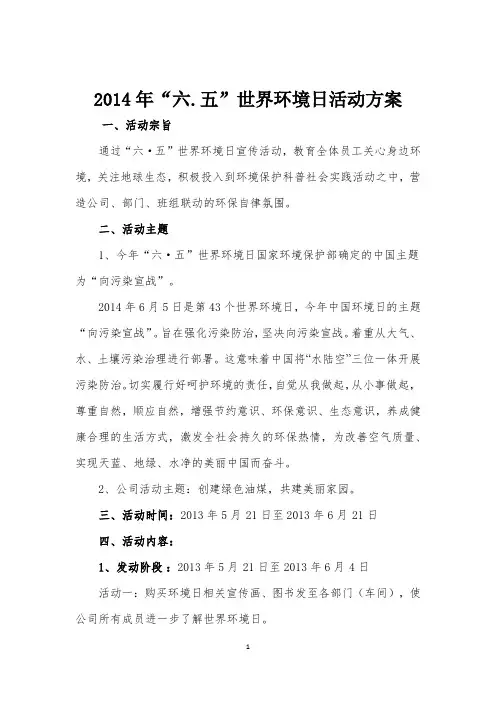 2014年“六.五”世界环境日活动方案

一、活动宗旨

通过“六·五”世界环境日宣传活动，教育全体员工关心身边环境，关注地球生态，积极投入到环境保护科普社会实践活动之中，营造公司、部门、班组联动的环保自律氛围。

二、活动主题

1、今年“六·五”世界环境日国家环境保护部确定的中国主题为“向污染宣战”。

2014年6月5日是第43个世界环境日，今年中国环境日的主题“向污染宣战”。旨在强化污染防治，坚决向污染宣战。着重从大气、水、土壤污染治理进行部署。这意味着中国将“水陆空”三位一体开展污染防治。切实履行好呵护环境的责任，自觉从我做起，从小事做起，尊重自然，顺应自然，增强节约意识、环保意识、生态意识，养成健康合理的生活方式，激发全社会持久的环保热情，为改善空气质量、实现天蓝、地绿、水净的美丽中国而奋斗。

2、公司活动主题：创建绿色油煤，共建美丽家园。

三、活动时间：2013年5月21日至2013年6月21日

四、活动内容：

1、发动阶段：2013年5月21日至2013年6月4日

活动一：购买环境日相关宣传画、图书发至各部门（车间），使公司所有成员进一步了解世界环境日。

1